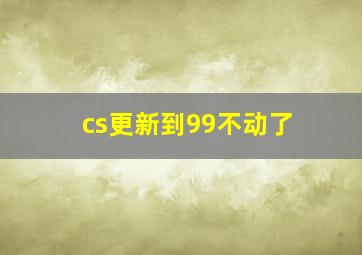 cs更新到99不动了